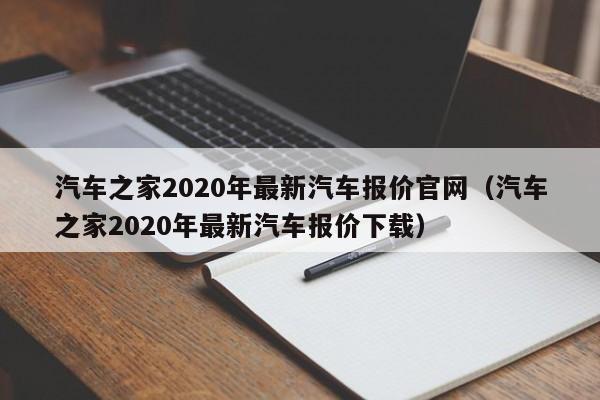 汽车之家2020年最新汽车报价官网（汽车之家2020年最新汽车报价下载）